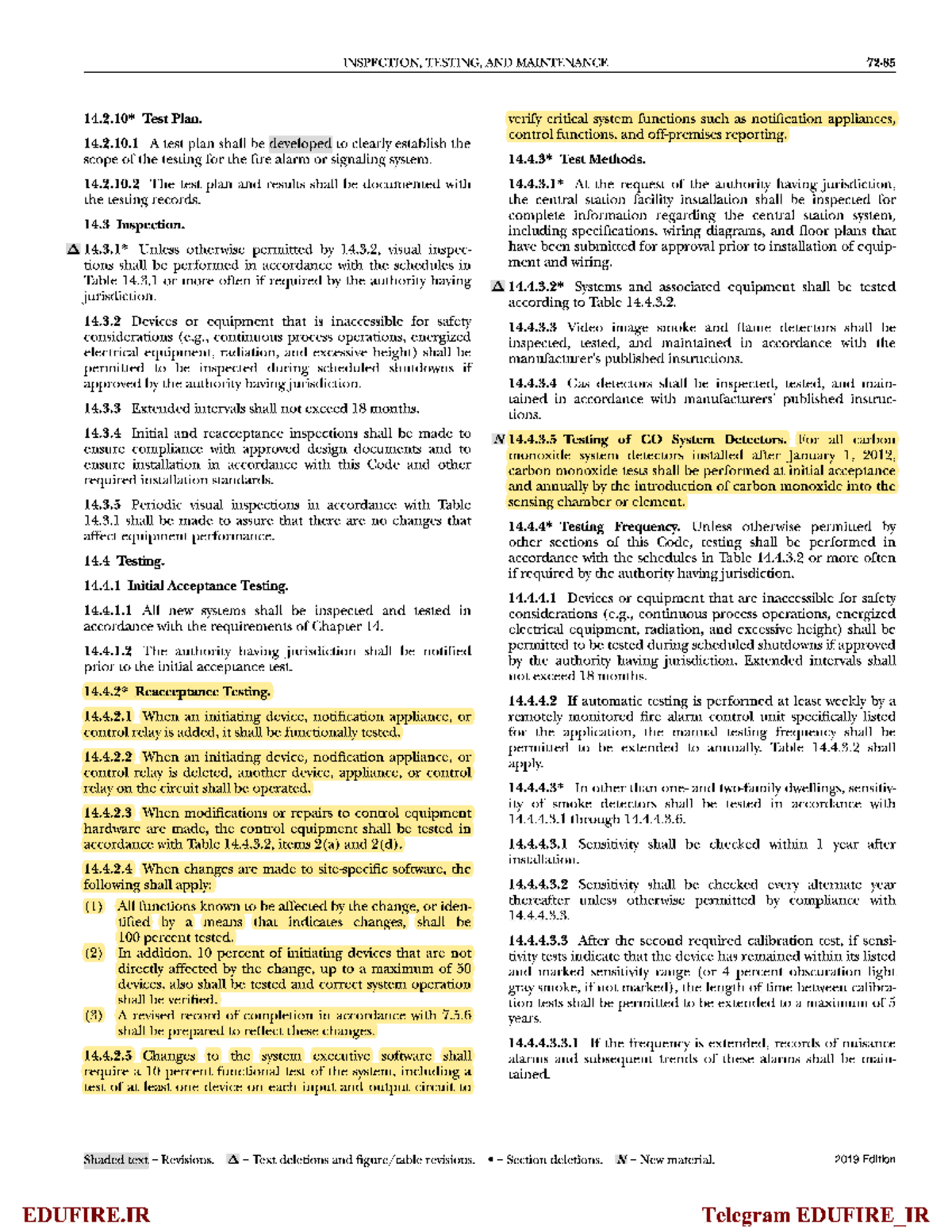 INSPECTION, TESTING, AND MAINTENANCE 72-85

14.2.10* Test Plan.

14.2.10.1 A test plan shall be developed to clearly establish the scope of the testing for the fire alarm or signaling system.

14.2.10.2 The test plan and results shall be documented with the testing records.

14.3 Inspection.

Δ 14.3.1* Unless otherwise permitted by 14.3.2, visual inspections shall be performed in accordance with the schedules in Table 14.3.1 or more often if required by the authority having jurisdiction.

14.3.2 Devices or equipment that is inaccessible for safety considerations (e.g., continuous process operations, energized electrical equipment, radiation, and excessive height) shall be permitted to be inspected during scheduled shutdowns if approved by the authority having jurisdiction.

14.3.3 Extended intervals shall not exceed 18 months.

14.3.4 Initial and reacceptance inspections shall be made to ensure compliance with approved design documents and to ensure installation in accordance with this Code and other required installation standards.

14.3.5 Periodic visual inspections in accordance with Table 14.3.1 shall be made to assure that there are no changes that affect equipment performance.

14.4 Testing.

14.4.1 Initial Acceptance Testing.

14.4.1.1 All new systems shall be inspected and tested in accordance with the requirements of Chapter 14.

14.4.1.2 The authority having jurisdiction shall be notified prior to the initial acceptance test.

14.4.2* Reacceptance Testing.

14.4.2.1 When an initiating device, notification appliance, or control relay is added, it shall be functionally tested.

14.4.2.2 When an initiating device, notification appliance, or control relay is deleted, another device, appliance, or control relay on the circuit shall be operated.

14.4.2.3 When modifications or repairs to control equipment hardware are made, the control equipment shall be tested in accordance with Table 14.4.3.2, items 2(a) and 2(d).

14.4.2.4 When changes are made to site-specific software, the following shall apply:

(1) All functions known to be affected by the change, or identified by a means that indicates changes, shall be 100 percent tested.
(2) In addition, 10 percent of initiating devices that are not directly affected by the change, up to a maximum of 50 devices, also shall be tested and correct system operation shall be verified.
(3) A revised record of completion in accordance with 7.5.6 shall be prepared to reflect these changes.

14.4.2.5 Changes to the system executive software shall require a 10 percent functional test of the system, including a test of at least one device on each input and output circuit to verify critical system functions such as notification appliances, control functions, and off-premises reporting.

14.4.3* Test Methods.

14.4.3.1* At the request of the authority having jurisdiction, the central station facility installation shall be inspected for complete information regarding the central station system, including specifications, wiring diagrams, and floor plans that have been submitted for approval prior to installation of equipment and wiring.

Δ 14.4.3.2* Systems and associated equipment shall be tested according to Table 14.4.3.2.

14.4.3.3 Video image smoke and flame detectors shall be inspected, tested, and maintained in accordance with the manufacturer's published instructions.

14.4.3.4 Gas detectors shall be inspected, tested, and maintained in accordance with manufacturers' published instructions.

N 14.4.3.5 Testing of CO System Detectors. For all carbon monoxide system detectors installed after January 1, 2012, carbon monoxide tests shall be performed at initial acceptance and annually by the introduction of carbon monoxide into the sensing chamber or element.

14.4.4* Testing Frequency. Unless otherwise permitted by other sections of this Code, testing shall be performed in accordance with the schedules in Table 14.4.3.2 or more often if required by the authority having jurisdiction.

14.4.4.1 Devices or equipment that are inaccessible for safety considerations (e.g., continuous process operations, energized electrical equipment, radiation, and excessive height) shall be permitted to be tested during scheduled shutdowns if approved by the authority having jurisdiction. Extended intervals shall not exceed 18 months.

14.4.4.2 If automatic testing is performed at least weekly by a remotely monitored fire alarm control unit specifically listed for the application, the manual testing frequency shall be permitted to be extended to annually. Table 14.4.3.2 shall apply.

14.4.4.3* In other than one- and two-family dwellings, sensitivity of smoke detectors shall be tested in accordance with 14.4.4.3.1 through 14.4.4.3.6.

14.4.4.3.1 Sensitivity shall be checked within 1 year after installation.

14.4.4.3.2 Sensitivity shall be checked every alternate year thereafter unless otherwise permitted by compliance with 14.4.4.3.3.

14.4.4.3.3 After the second required calibration test, if sensitivity tests indicate that the device has remained within its listed and marked sensitivity range (or 4 percent obscuration light gray smoke, if not marked), the length of time between calibration tests shall be permitted to be extended to a maximum of 5 years.

14.4.4.3.3.1 If the frequency is extended, records of nuisance alarms and subsequent trends of these alarms shall be maintained.

Shaded text = Revisions. Δ = Text deletions and figure/table revisions. • = Section deletions. N = New material. 2019 Edition

EDUFIRE.IR Telegram EDUFIRE_IR